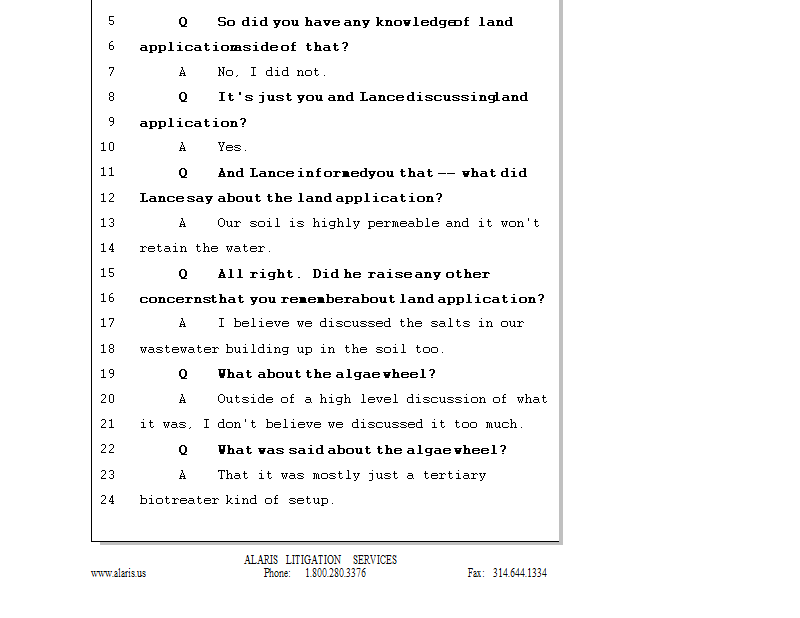 5 Q So did you have any knowledge of land
6 application aside of that?
7 A No, I did not.
8 Q It's just you and Lance discussing land
9 application?
10 A Yes.
11 Q And Lance informed you that -- what did
12 Lance say about the land application?
13 A Our soil is highly permeable and it won't
14 retain the water.
15 Q All right. Did he raise any other
16 concerns that you remember about land application?
17 A I believe we discussed the salts in our
18 wastewater building up in the soil too.
19 Q What about the algae wheel?
20 A Outside of a high level discussion of what
21 it was, I don't believe we discussed it too much.
22 Q What was said about the algae wheel?
23 A That it was mostly just a tertiary
24 biotreater kind of setup.

ALARIS LITIGATION SERVICES
www.alaris.us Phone: 1.800.280.3376 Fax: 314.644.1334